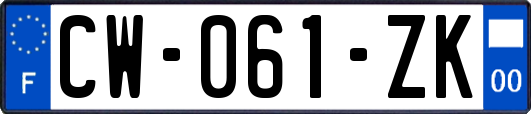 F
CW-061-ZK
00